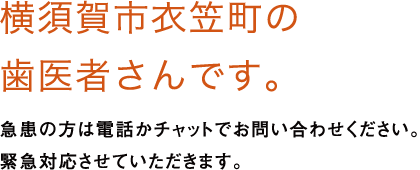 横須賀市衣笠町の
歯医者さんです。

急患の方は電話かチャットでお問い合わせください。
緊急対応させていただきます。